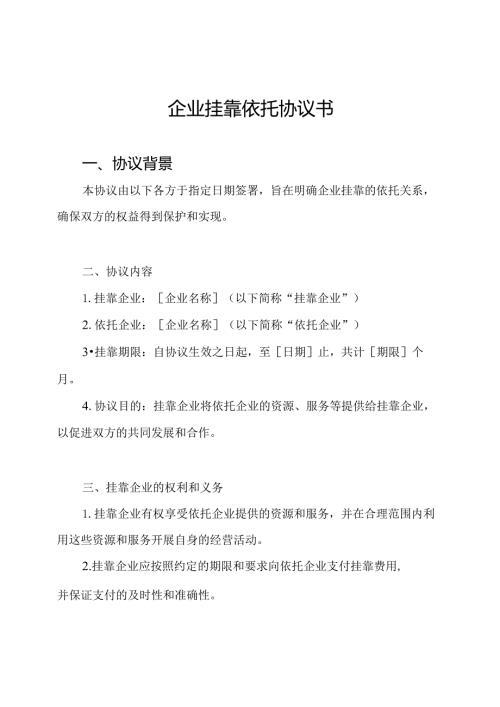 企业挂靠依托协议书

一、协议背景

本协议由以下各方于指定日期签署，旨在明确企业挂靠的依托关系，确保双方的权益得到保护和实现。

二、协议内容

1. 挂靠企业：［企业名称］（以下简称“挂靠企业”）

2. 依托企业：［企业名称］（以下简称“依托企业”）

3•挂靠期限：自协议生效之日起，至［日期］止，共计［期限］个月。

4. 协议目的：挂靠企业将依托企业的资源、服务等提供给挂靠企业，以促进双方的共同发展和合作。

三、挂靠企业的权利和义务

1. 挂靠企业有权享受依托企业提供的资源和服务，并在合理范围内利用这些资源和服务开展自身的经营活动。

2.挂靠企业应按照约定的期限和要求向依托企业支付挂靠费用，并保证支付的及时性和准确性。